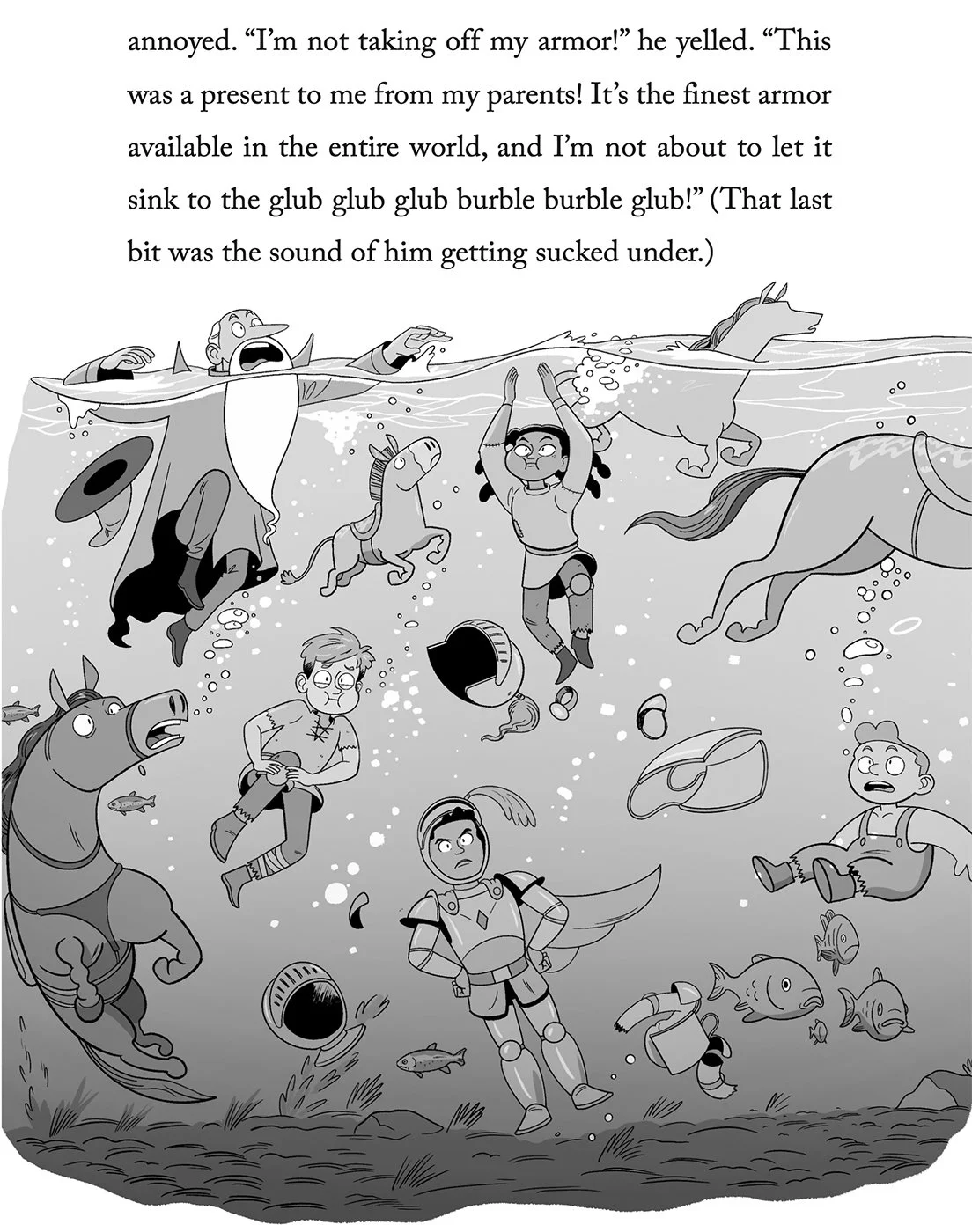 annoyed. "I'm not taking off my armor!" he yelled. "This was a present to me from my parents! It's the finest armor available in the entire world, and I'm not about to let it sink to the glub glub glub burble burble glub!" (That last bit was the sound of him getting sucked under.)